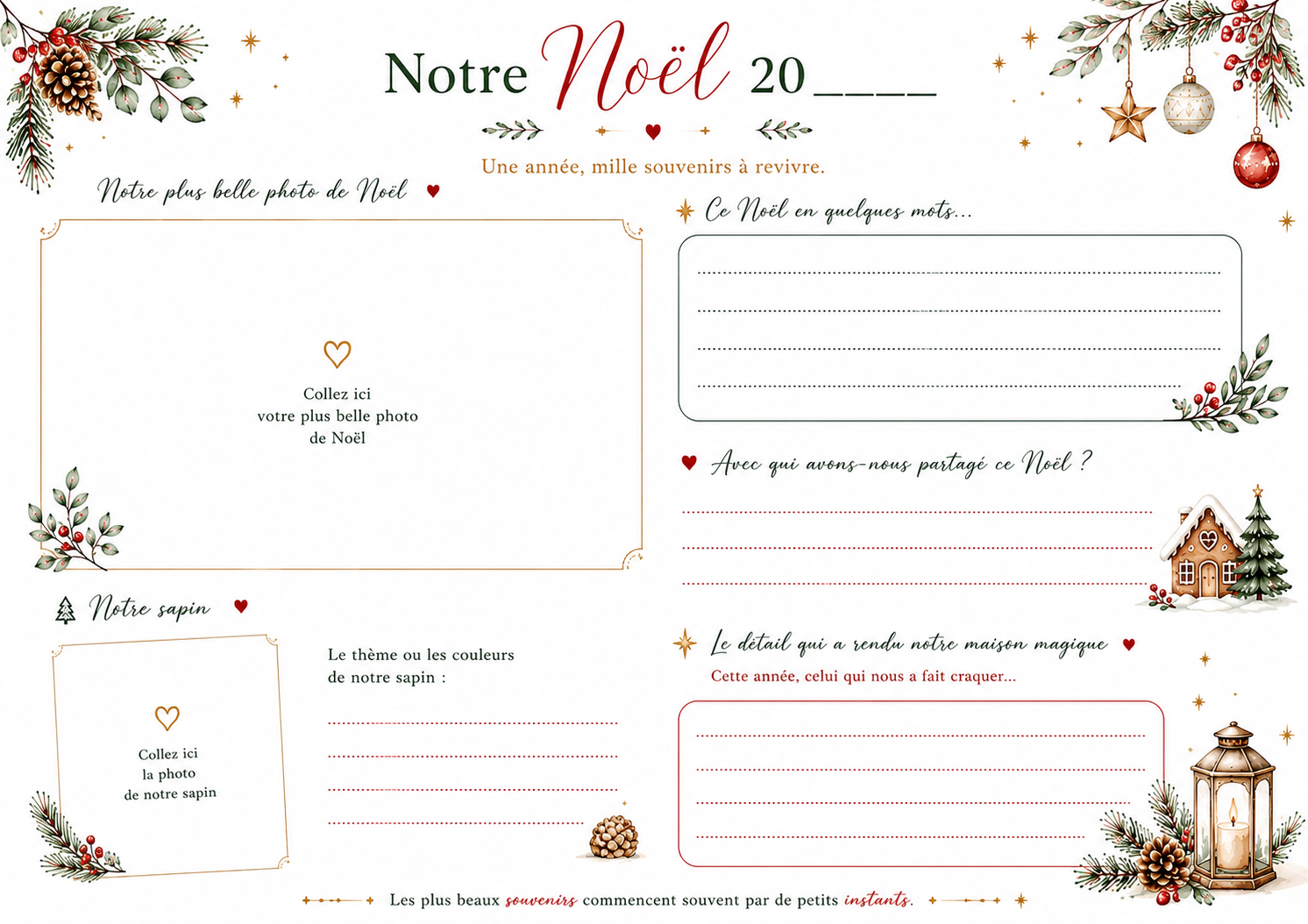 Notre Noël 20____

Une année, mille souvenirs à revivre.

Notre plus belle photo de Noël

Collez ici
votre plus belle photo
de Noël

Notre sapin

Collez ici
la photo
de notre sapin

Le thème ou les couleurs de notre sapin :

____
____
____
____

Ce Noël en quelques mots...

____
____
____
____

Avec qui avons-nous partagé ce Noël ?

____
____
____

Le détail qui a rendu notre maison magique

Cette année, celui qui nous a fait craquer...

____
____
____
____

Les plus beaux souvenirs commencent souvent par de petits instants.